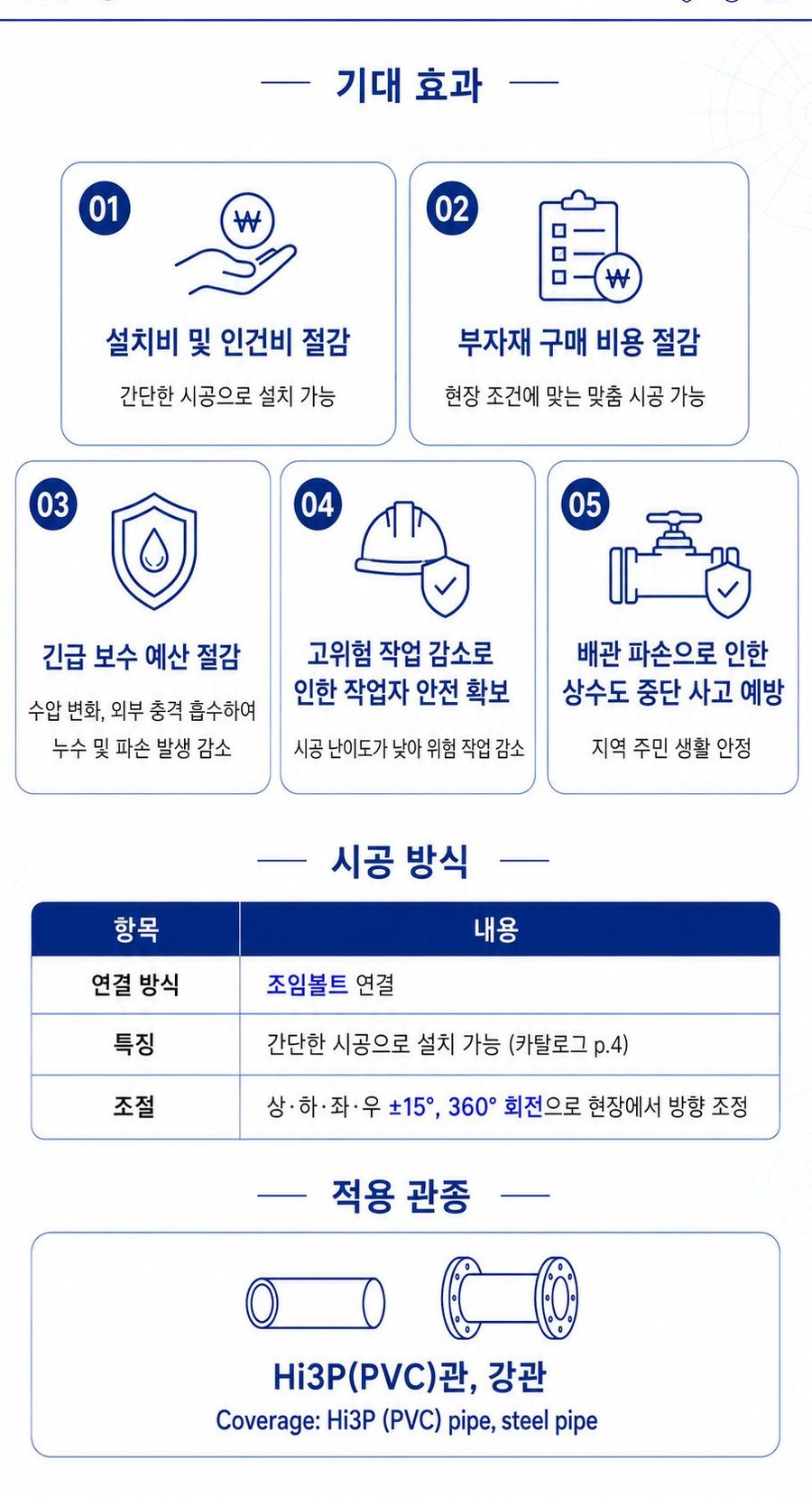 기대 효과

01
₩
설치비 및 인건비 절감
간단한 시공으로 설치 가능

02
₩
부자재 구매 비용 절감
현장 조건에 맞는 맞춤 시공 가능

03
긴급 보수 예산 절감
수압 변화, 외부 충격 흡수하여 누수 및 파손 발생 감소

04
고위험 작업 감소로 인한 작업자 안전 확보
시공 난이도가 낮아 위험 작업 감소

05
배관 파손으로 인한 상수도 중단 사고 예방
지역 주민 생활 안정

시공 방식

| 항목 | 내용 |
|---|---|
| 연결 방식 | 조임볼트 연결 |
| 특징 | 간단한 시공으로 설치 가능 (카탈로그 p.4) |
| 조절 | 상·하·좌·우 ±15°, 360° 회전으로 현장에서 방향 조정 |

적용 관종

Hi3P(PVC)관, 강관
Coverage: Hi3P (PVC) pipe, steel pipe